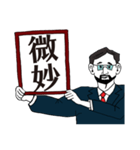 微妙